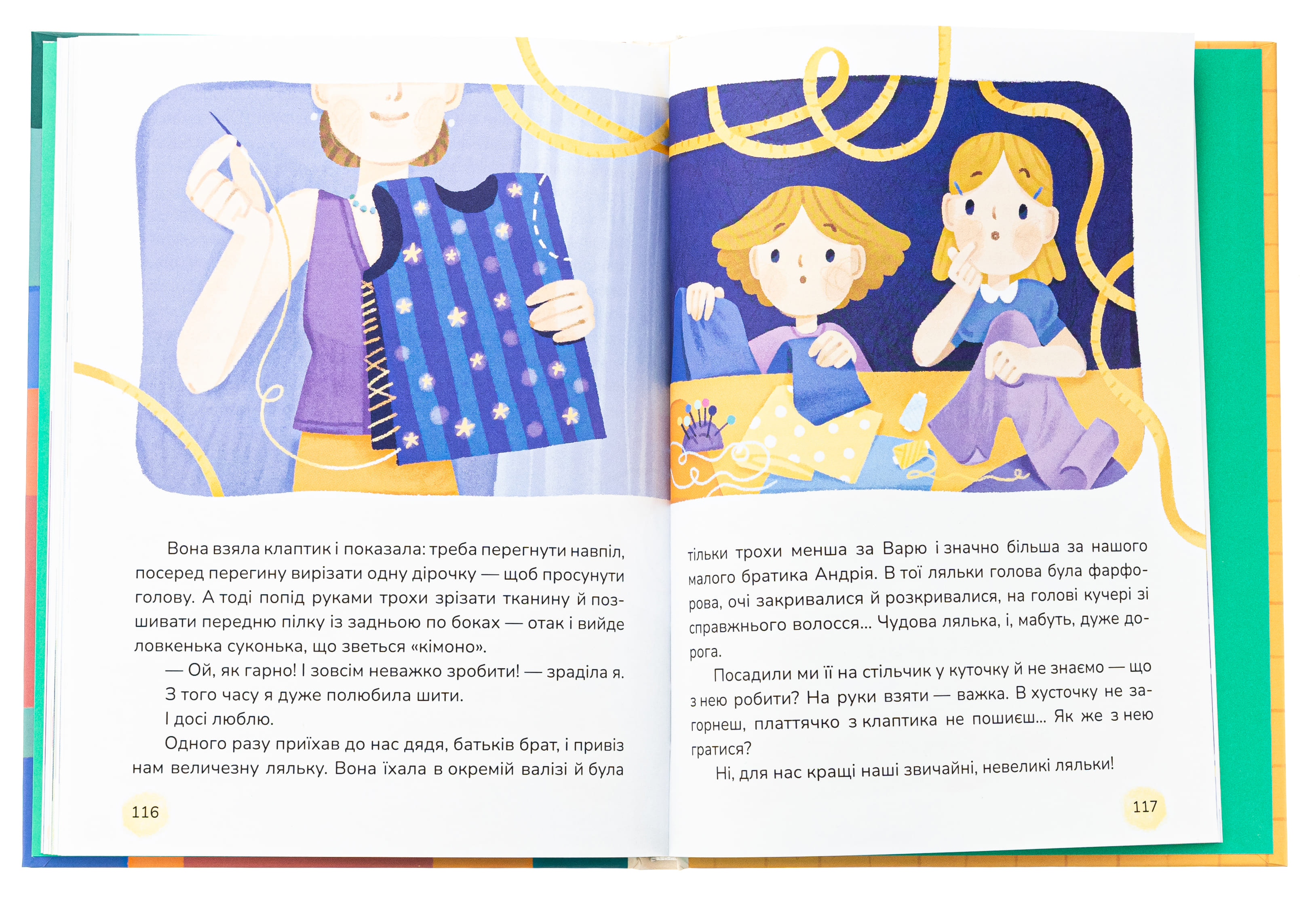 Вона взяла клаптик і показала: треба перегнути навпіл, посеред перегину вирізати одну дірочку — щоб просунути голову. А тоді попід руками трохи зрізати тканину й позшивати передню пілку із задньою по боках — отак і вийде ловкенька суконька, що зветься «кімоно».

— Ой, як гарно! І зовсім неважко зробити! — зраділа я.

З того часу я дуже полюбила шити.

І досі люблю.

Одного разу приїхав до нас дядя, батьків брат, і привіз нам величезну ляльку. Вона їхала в окремій валізі й була

116

тільки трохи менша за Варю і значно більша за нашого малого братика Андрія. В тої ляльки голова була фарфорова, очі закривалися й розкривалися, на голові кучері зі справжнього волосся... Чудова лялька, і, мабуть, дуже дорога.

Посадили ми її на стільчик у куточку й не знаємо — що з нею робити? На руки взяти — важка. В хусточку не загорнеш, платтячко з клаптика не пошиєш... Як же з нею гратися?

Ні, для нас кращі наші звичайні, невеликі ляльки!

117